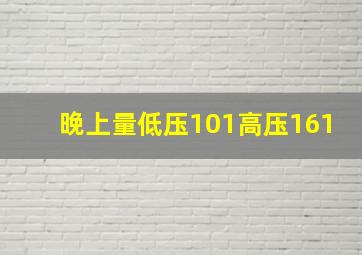 晚上量低压101高压161